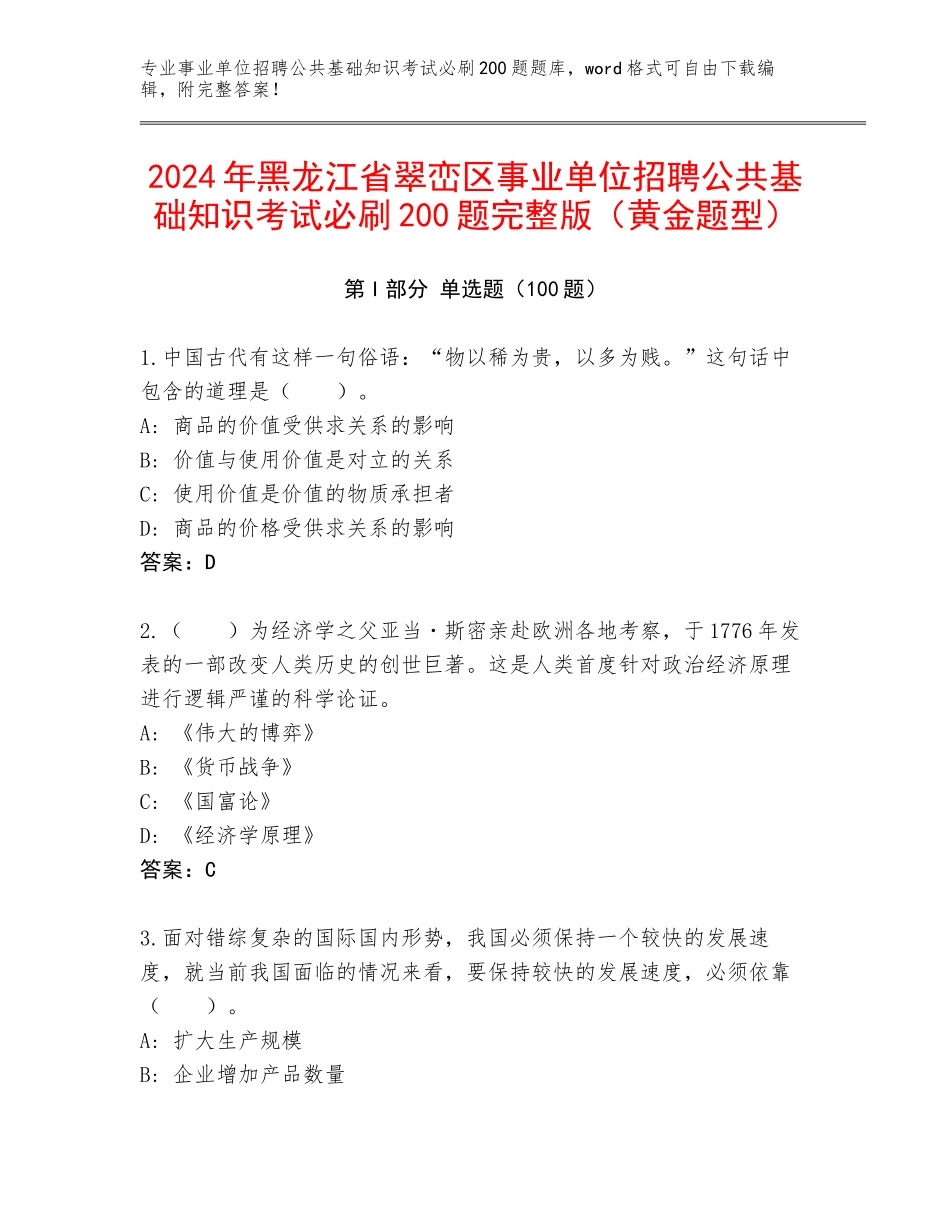 专业事业单位招聘公共基础知识考试必刷200题题库，word格式可自由下载编辑，附完整答案！

2024年黑龙江省翠峦区事业单位招聘公共基础知识考试必刷200题完整版（黄金题型）

第I部分 单选题（100题）

1.中国古代有这样一句俗语：“物以稀为贵，以多为贱。”这句话中包含的道理是（　　）。
A：商品的价值受供求关系的影响
B：价值与使用价值是对立的关系
C：使用价值是价值的物质承担者
D：商品的价格受供求关系的影响
答案：D

2.（　　）为经济学之父亚当·斯密亲赴欧洲各地考察，于1776年发表的一部改变人类历史的创世巨著。这是人类首度针对政治经济原理进行逻辑严谨的科学论证。
A：《伟大的博弈》
B：《货币战争》
C：《国富论》
D：《经济学原理》
答案：C

3.面对错综复杂的国际国内形势，我国必须保持一个较快的发展速度，就当前我国面临的情况来看，要保持较快的发展速度，必须依靠（　　）。
A：扩大生产规模
B：企业增加产品数量